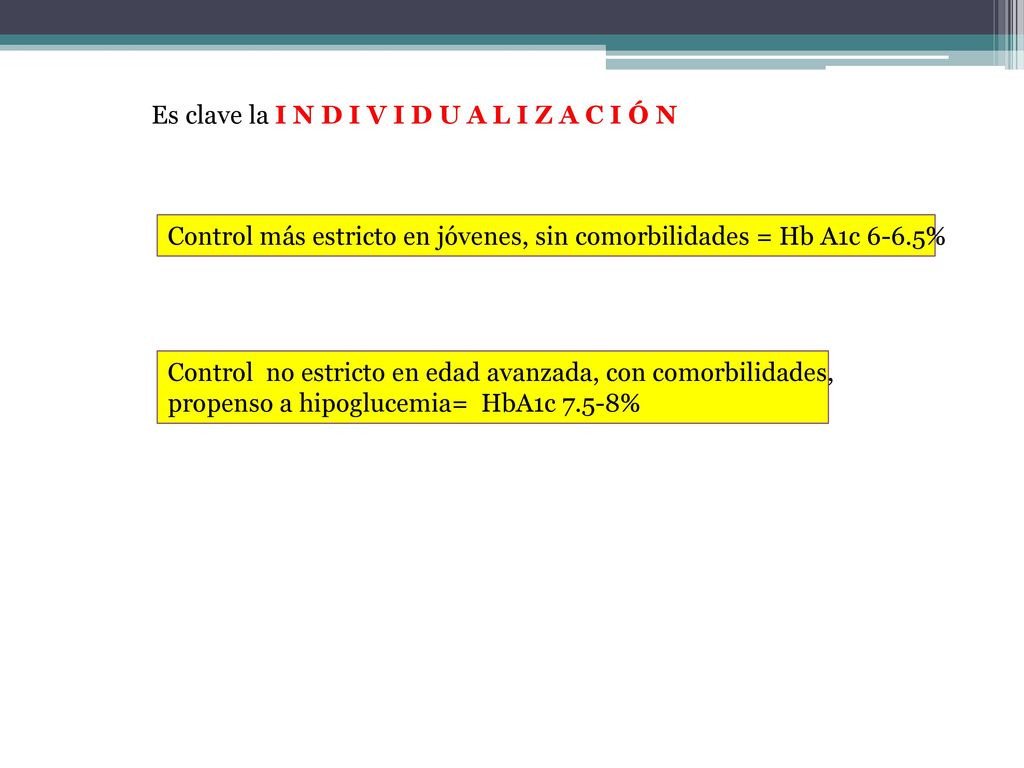 Es clave la I N D I V I D U A L I Z A C I Ó N

Control más estricto en jóvenes, sin comorbilidades = Hb A1c 6-6.5%

Control no estricto en edad avanzada, con comorbilidades, propenso a hipoglucemia= HbA1c 7.5-8%